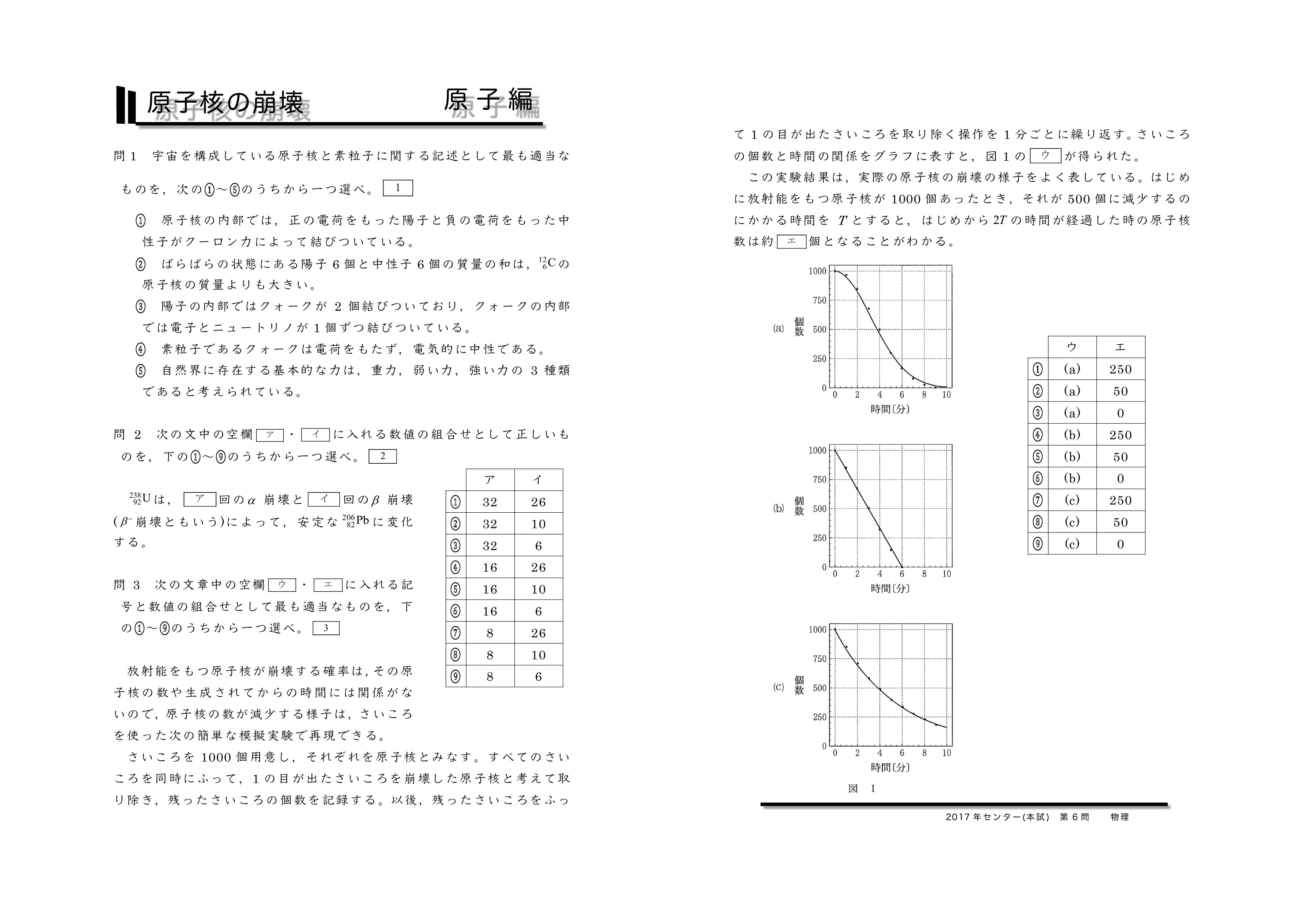 原子核の崩壊　原子編

問１　宇宙を構成している原子核と素粒子に関する記述として最も適当なものを，次の①～⑤のうちから一つ選べ。 1

① 原子核の内部では，正の電荷をもった陽子と負の電荷をもった中性子がクーロン力によって結びついている。
② ばらばらの状態にある陽子６個と中性子６個の質量の和は，$^{12}_{6}C$の原子核の質量よりも大きい。
③ 陽子の内部ではクォークが２個結びついており，クォークの内部では電子とニュートリノが１個ずつ結びついている。
④ 素粒子であるクォークは電荷をもたず，電気的に中性である。
⑤ 自然界に存在する基本的な力は，重力，弱い力，強い力の３種類であると考えられている。

問２　次の文中の空欄 ア ・ イ に入れる数値の組合せとして正しいものを，下の①～⑨のうちから一つ選べ。 2

$^{238}_{92}U$は， ア 回の$\alpha$崩壊と イ 回の$\beta$崩壊($\beta^-$崩壊ともいう)によって，安定な$^{206}_{82}Pb$に変化する。

| | ア | イ |
|---|---|---|
| ① | 32 | 26 |
| ② | 32 | 10 |
| ③ | 32 | 6 |
| ④ | 16 | 26 |
| ⑤ | 16 | 10 |
| ⑥ | 16 | 6 |
| ⑦ | 8 | 26 |
| ⑧ | 8 | 10 |
| ⑨ | 8 | 6 |

問３　次の文章中の空欄 ウ ・ エ に入れる記号と数値の組合せとして最も適当なものを，下の①～⑨のうちから一つ選べ。 3

放射能をもつ原子核が崩壊する確率は，その原子核の数や生成されてからの時間には関係がないので，原子核の数が減少する様子は，さいころを使った次の簡単な模擬実験で再現できる。

さいころを1000個用意し，それぞれを原子核とみなす。すべてのさいころを同時にふって，１の目が出たさいころを崩壊した原子核と考えて取り除き，残ったさいころの個数を記録する。以後，残ったさいころをふって１の目が出たさいころを取り除く操作を１分ごとに繰り返す。さいころの個数と時間の関係をグラフに表すと，図１の ウ が得られた。

この実験結果は，実際の原子核の崩壊の様子をよく表している。はじめに放射能をもつ原子核が1000個あったとき，それが500個に減少するのにかかる時間を $T$ とすると，はじめから$2T$の時間が経過した時の原子核数は約 エ 個となることがわかる。

(a) 個数 1000 750 500 250 0 0 2 4 6 8 10 時間〔分〕
(b) 個数 1000 750 500 250 0 0 2 4 6 8 10 時間〔分〕
(c) 個数 1000 750 500 250 0 0 2 4 6 8 10 時間〔分〕
図　1

| | ウ | エ |
|---|---|---|
| ① | (a) | 250 |
| ② | (a) | 50 |
| ③ | (a) | 0 |
| ④ | (b) | 250 |
| ⑤ | (b) | 50 |
| ⑥ | (b) | 0 |
| ⑦ | (c) | 250 |
| ⑧ | (c) | 50 |
| ⑨ | (c) | 0 |

2017年センター(本試)　第６問　物理